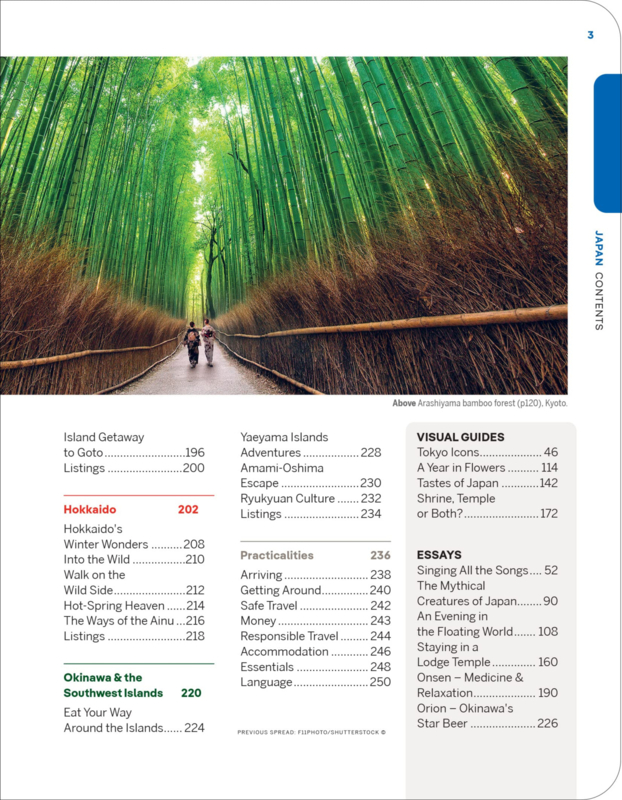 3

JAPAN CONTENTS

Above Arashiyama bamboo forest (p120), Kyoto.

Island Getaway
to Goto 196
Listings 200

Hokkaido 202

Hokkaido's
Winter Wonders 208
Into the Wild 210
Walk on the
Wild Side 212
Hot-Spring Heaven 214
The Ways of the Ainu 216
Listings 218

Okinawa & the
Southwest Islands 220

Eat Your Way
Around the Islands 224

Yaeyama Islands
Adventures 228
Amami-Oshima
Escape 230
Ryukyuan Culture 232
Listings 234

Practicalities 236

Arriving 238
Getting Around 240
Safe Travel 242
Money 243
Responsible Travel 244
Accommodation 246
Essentials 248
Language 250

PREVIOUS SPREAD: F11PHOTO/SHUTTERSTOCK ©

VISUAL GUIDES
Tokyo Icons 46
A Year in Flowers 114
Tastes of Japan 142
Shrine, Temple
or Both? 172

ESSAYS
Singing All the Songs 52
The Mythical
Creatures of Japan 90
An Evening in
the Floating World 108
Staying in a
Lodge Temple 160
Onsen – Medicine &
Relaxation 190
Orion – Okinawa's
Star Beer 226